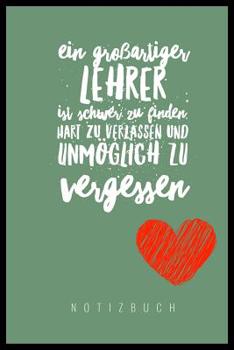 ein großartiger LEHRER ist schwer zu finden, HART ZU VERLASSEN UND UNMÖGLICH ZU vergessen

NOTIZBUCH